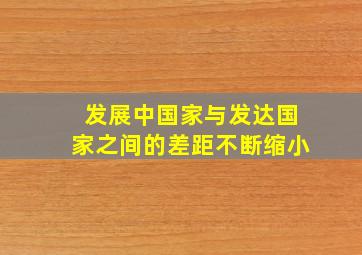 发展中国家与发达国家之间的差距不断缩小